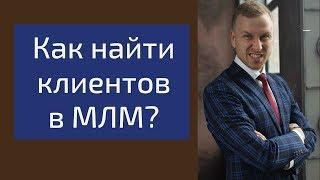 Как найти клиентов в МЛМ?